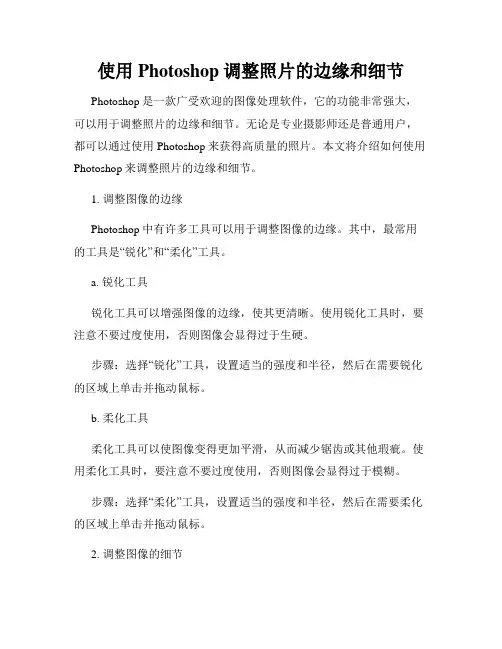 使用 Photoshop 调整照片的边缘和细节

Photoshop 是一款广受欢迎的图像处理软件，它的功能非常强大，可以用于调整照片的边缘和细节。无论是专业摄影师还是普通用户，都可以通过使用 Photoshop 来获得高质量的照片。本文将介绍如何使用 Photoshop 来调整照片的边缘和细节。

1. 调整图像的边缘

Photoshop 中有许多工具可以用于调整图像的边缘。其中，最常用的工具是“锐化”和“柔化”工具。

a. 锐化工具

锐化工具可以增强图像的边缘，使其更清晰。使用锐化工具时，要注意不要过度使用，否则图像会显得过于生硬。

步骤：选择“锐化”工具，设置适当的强度和半径，然后在需要锐化的区域上单击并拖动鼠标。

b. 柔化工具

柔化工具可以使图像变得更加平滑，从而减少锯齿或其他瑕疵。使用柔化工具时，要注意不要过度使用，否则图像会显得过于模糊。

步骤：选择“柔化”工具，设置适当的强度和半径，然后在需要柔化的区域上单击并拖动鼠标。

2. 调整图像的细节